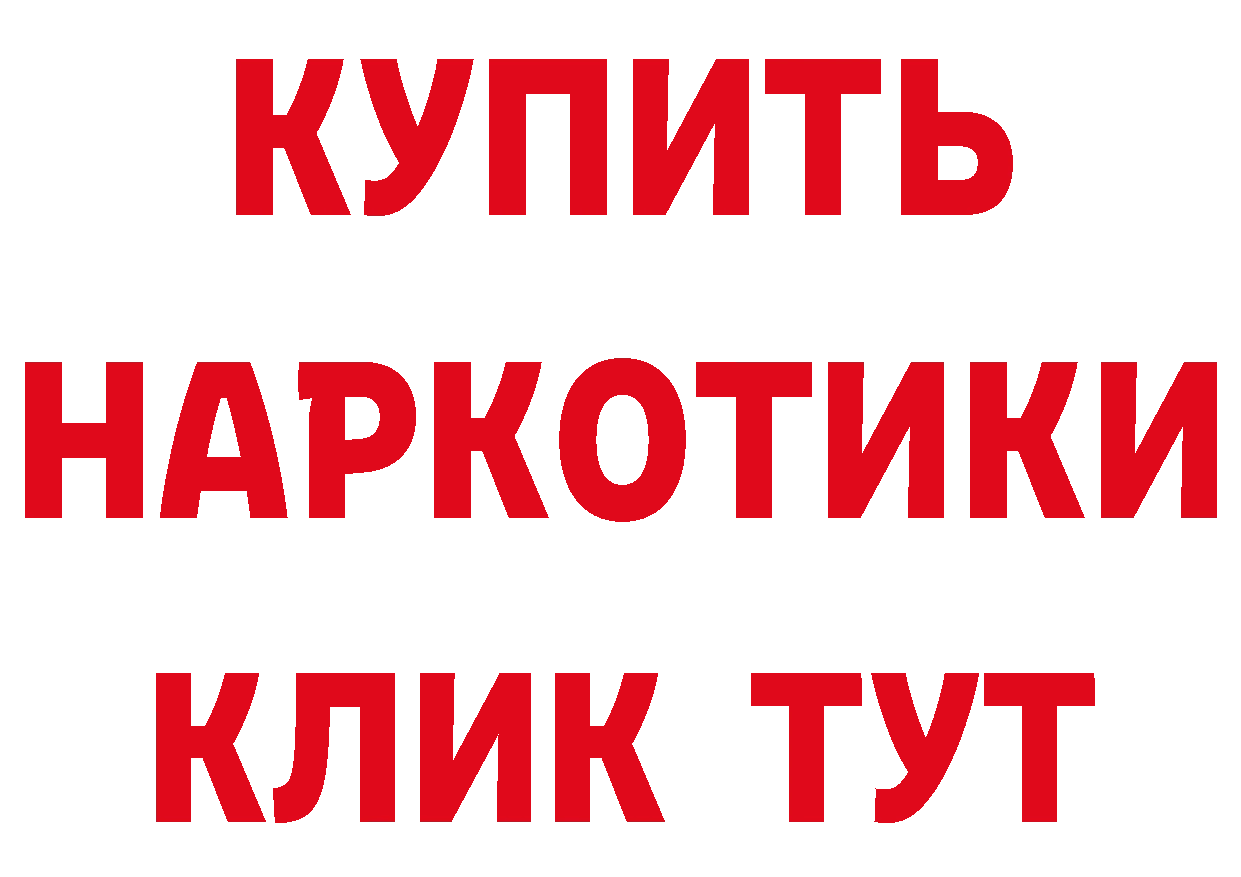 КУПИТЬ
НАРКОТИКИ
КЛИК ТУТ